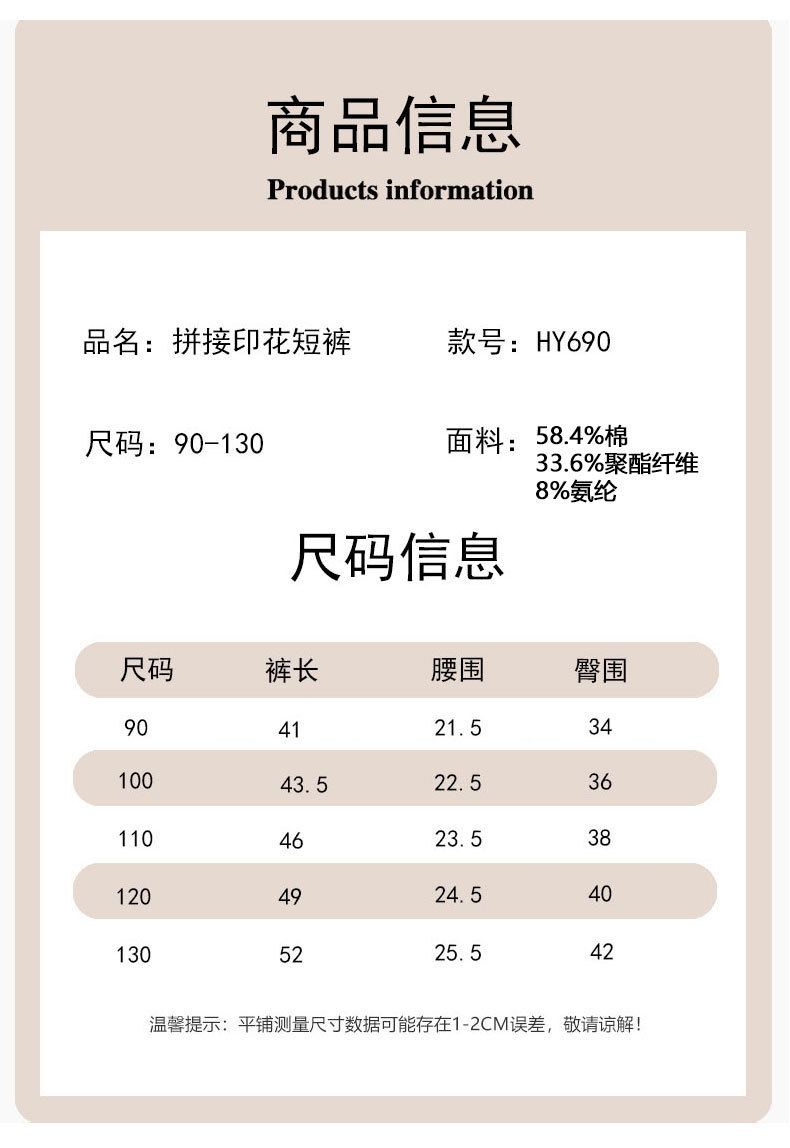 商品信息
Products information

品名：拼接印花短裤 款号：HY690

尺码：90-130 面料：58.4%棉
33.6%聚酯纤维
8%氨纶

尺码信息

| 尺码 | 裤长 | 腰围 | 臀围 |
|---|---|---|---|
| 90 | 41 | 21.5 | 34 |
| 100 | 43.5 | 22.5 | 36 |
| 110 | 46 | 23.5 | 38 |
| 120 | 49 | 24.5 | 40 |
| 130 | 52 | 25.5 | 42 |

温馨提示：平铺测量尺寸数据可能存在1-2CM误差，敬请谅解！